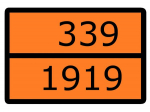 339
1919